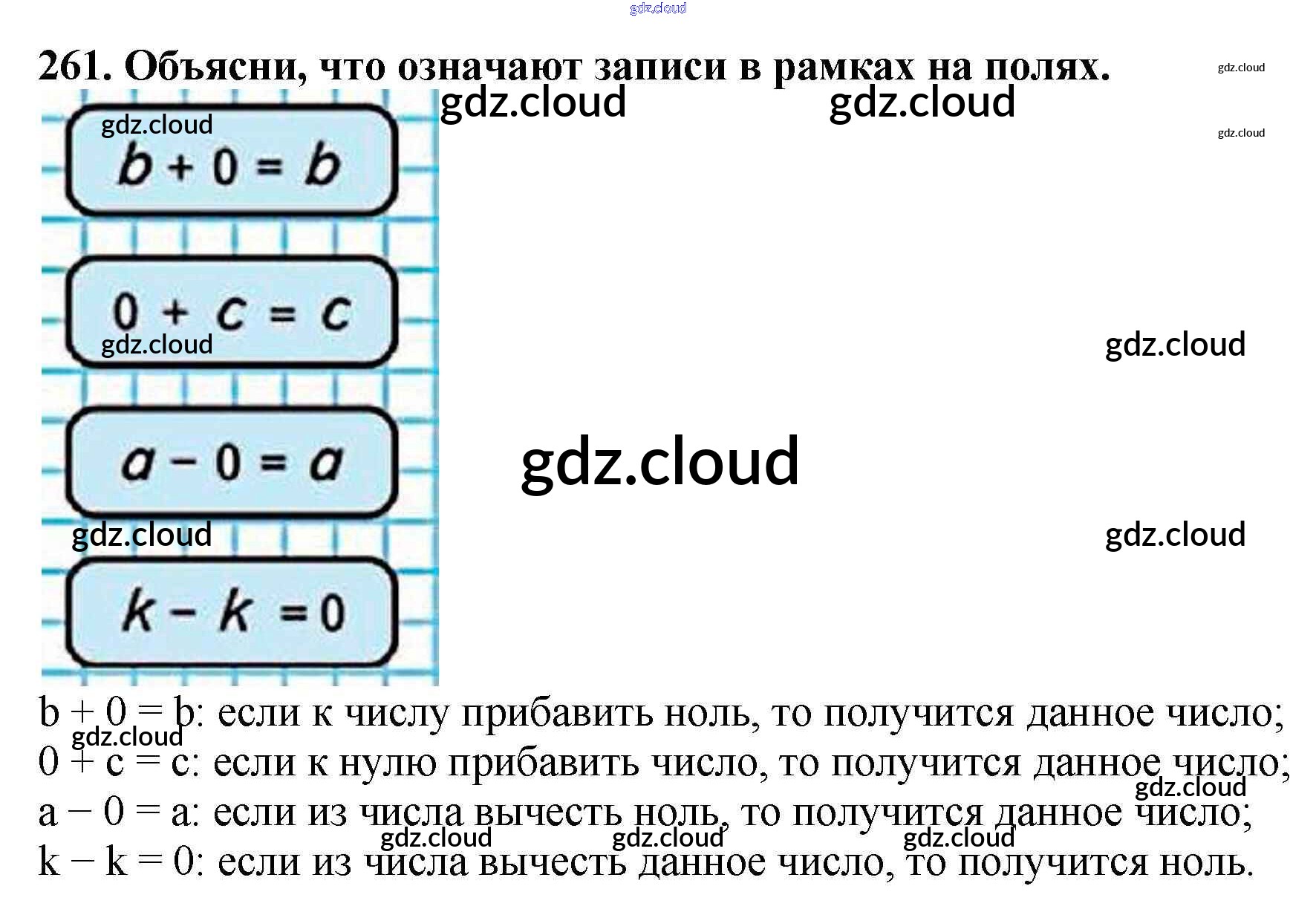 261. Объясни, что означают записи в рамках на полях.

$b + 0 = b$

$0 + c = c$

$a - 0 = a$

$k - k = 0$

$b + 0 = b$: если к числу прибавить ноль, то получится данное число;
$0 + c = c$: если к нулю прибавить число, то получится данное число;
$a - 0 = a$: если из числа вычесть ноль, то получится данное число;
$k - k = 0$: если из числа вычесть данное число, то получится ноль.

gdz.cloud